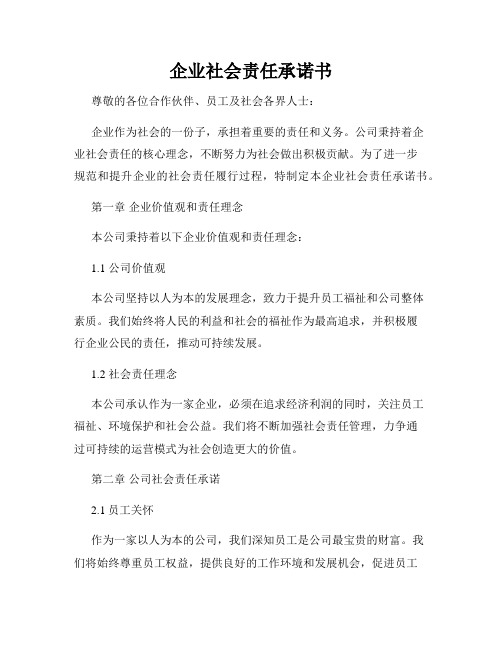 企业社会责任承诺书

尊敬的各位合作伙伴、员工及社会各界人士：

企业作为社会的一份子，承担着重要的责任和义务。公司秉持着企业社会责任的核心理念，不断努力为社会做出积极贡献。为了进一步规范和提升企业的社会责任履行过程，特制定本企业社会责任承诺书。

第一章 企业价值观和责任理念

本公司秉持着以下企业价值观和责任理念：

1.1 公司价值观

本公司坚持以人为本的发展理念，致力于提升员工福祉和公司整体素质。我们始终将人民的利益和社会的福祉作为最高追求，并积极履行企业公民的责任，推动可持续发展。

1.2 社会责任理念

本公司承认作为一家企业，必须在追求经济利润的同时，关注员工福祉、环境保护和社会公益。我们将不断加强社会责任管理，力争通过可持续的运营模式为社会创造更大的价值。

第二章 公司社会责任承诺

2.1 员工关怀

作为一家以人为本的公司，我们深知员工是公司最宝贵的财富。我们将始终尊重员工权益，提供良好的工作环境和发展机会，促进员工